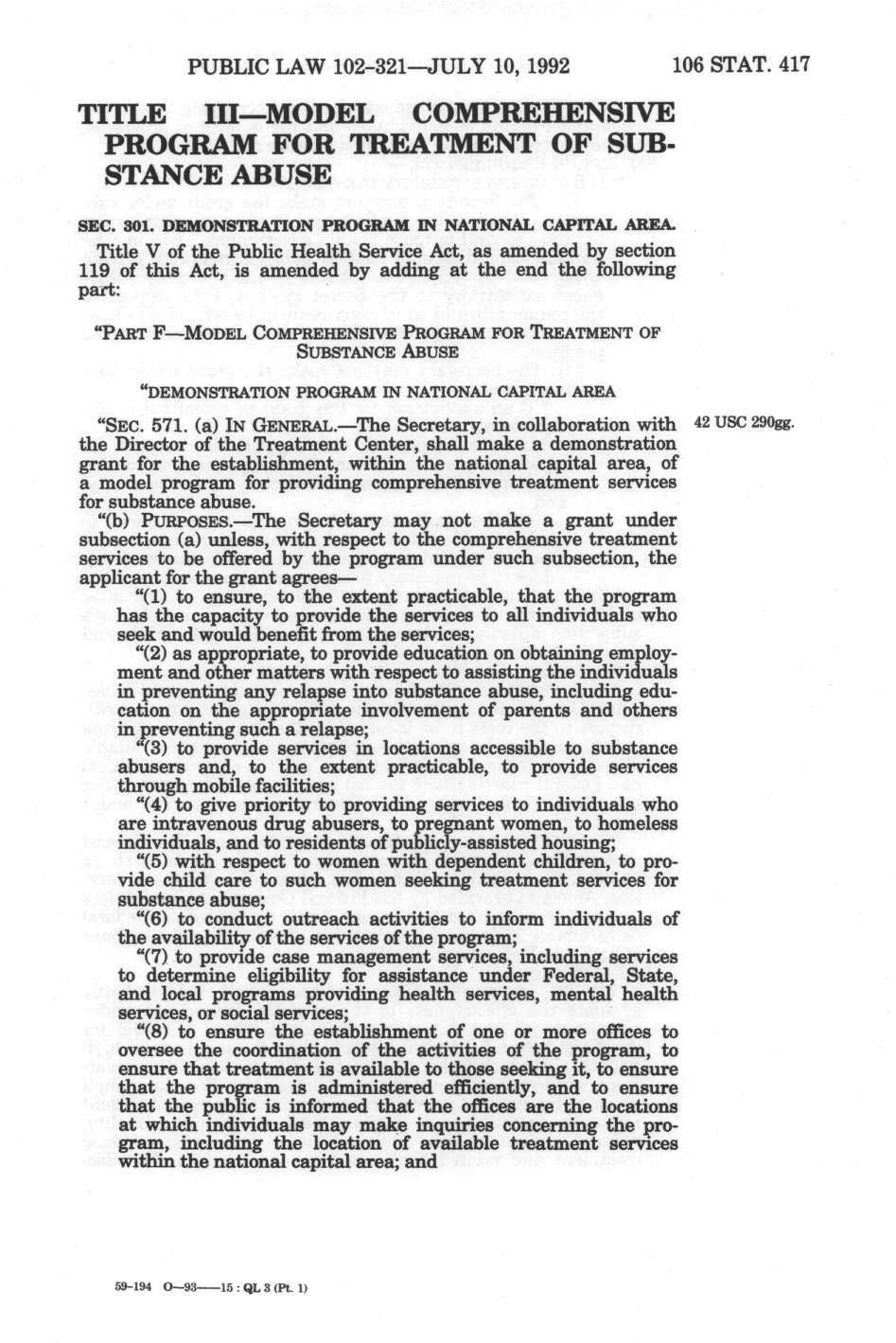 PUBLIC LAW 102-321—JULY 10, 1992 106 STAT. 417

TITLE III—MODEL COMPREHENSIVE PROGRAM FOR TREATMENT OF SUBSTANCE ABUSE

SEC. 301. DEMONSTRATION PROGRAM IN NATIONAL CAPITAL AREA.

Title V of the Public Health Service Act, as amended by section 119 of this Act, is amended by adding at the end the following part:

"PART F—MODEL COMPREHENSIVE PROGRAM FOR TREATMENT OF SUBSTANCE ABUSE

"DEMONSTRATION PROGRAM IN NATIONAL CAPITAL AREA

"SEC. 571. (a) IN GENERAL.—The Secretary, in collaboration with the Director of the Treatment Center, shall make a demonstration grant for the establishment, within the national capital area, of a model program for providing comprehensive treatment services for substance abuse.

42 USC 290gg.

"(b) PURPOSES.—The Secretary may not make a grant under subsection (a) unless, with respect to the comprehensive treatment services to be offered by the program under such subsection, the applicant for the grant agrees—

"(1) to ensure, to the extent practicable, that the program has the capacity to provide the services to all individuals who seek and would benefit from the services;

"(2) as appropriate, to provide education on obtaining employment and other matters with respect to assisting the individuals in preventing any relapse into substance abuse, including education on the appropriate involvement of parents and others in preventing such a relapse;

"(3) to provide services in locations accessible to substance abusers and, to the extent practicable, to provide services through mobile facilities;

"(4) to give priority to providing services to individuals who are intravenous drug abusers, to pregnant women, to homeless individuals, and to residents of publicly-assisted housing;

"(5) with respect to women with dependent children, to provide child care to such women seeking treatment services for substance abuse;

"(6) to conduct outreach activities to inform individuals of the availability of the services of the program;

"(7) to provide case management services, including services to determine eligibility for assistance under Federal, State, and local programs providing health services, mental health services, or social services;

"(8) to ensure the establishment of one or more offices to oversee the coordination of the activities of the program, to ensure that treatment is available to those seeking it, to ensure that the program is administered efficiently, and to ensure that the public is informed that the offices are the locations at which individuals may make inquiries concerning the program, including the location of available treatment services within the national capital area; and

59-194 O—93——15 : QL 3 (Pt. 1)